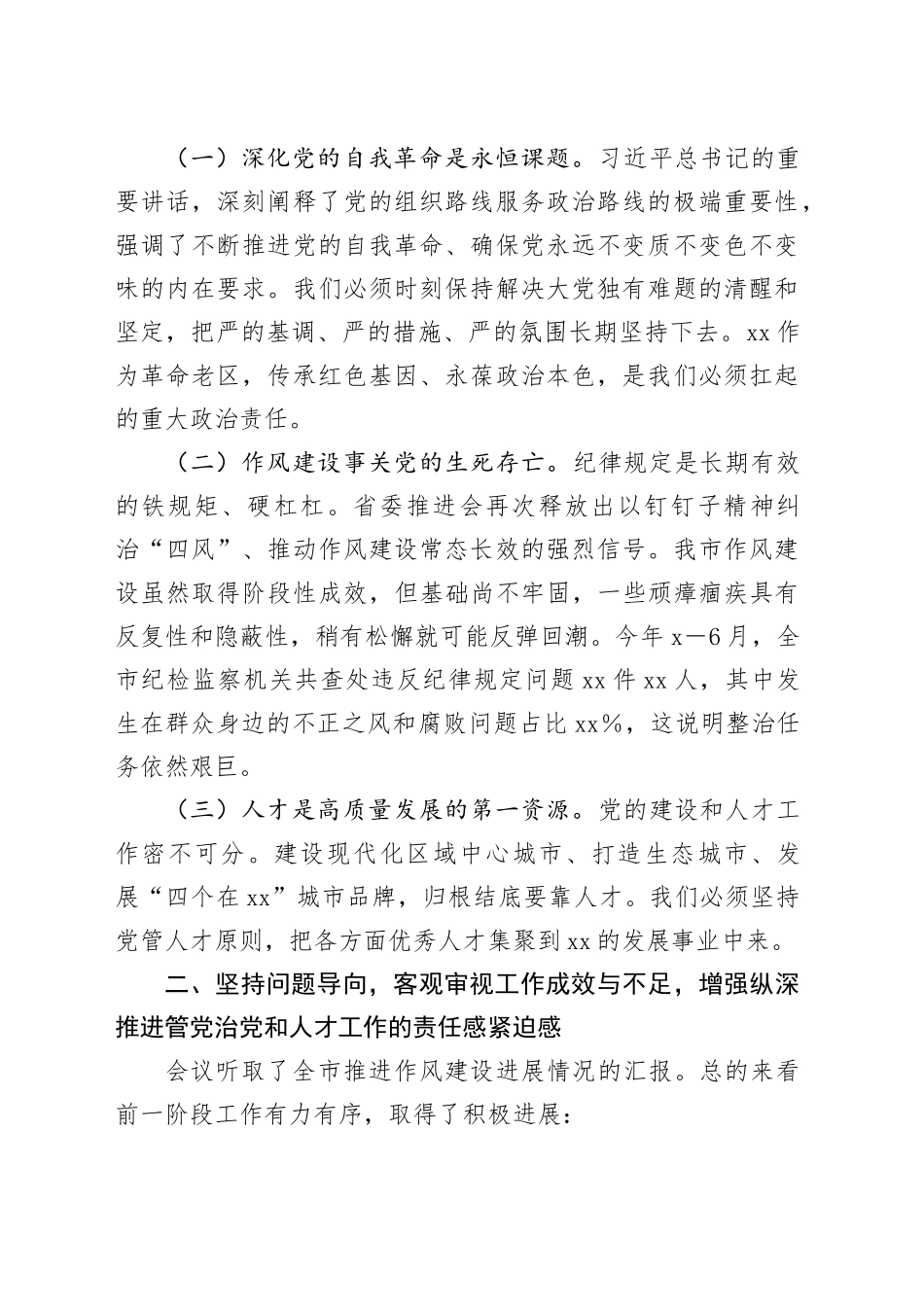 （一）深化党的自我革命是永恒课题。习近平总书记的重要讲话，深刻阐释了党的组织路线服务政治路线的极端重要性，强调了不断推进党的自我革命、确保党永远不变质不变色不变味的内在要求。我们必须时刻保持解决大党独有难题的清醒和坚定，把严的基调、严的措施、严的氛围长期坚持下去。xx 作为革命老区，传承红色基因、永葆政治本色，是我们必须扛起的重大政治责任。

（二）作风建设事关党的生死存亡。纪律规定是长期有效的铁规矩、硬杠杠。省委推进会再次释放出以钉钉子精神纠治“四风”、推动作风建设常态长效的强烈信号。我市作风建设虽然取得阶段性成效，但基础尚不牢固，一些顽瘴痼疾具有反复性和隐蔽性，稍有松懈就可能反弹回潮。今年 x—6 月，全市纪检监察机关共查处违反纪律规定问题 xx 件 xx 人，其中发生在群众身边的不正之风和腐败问题占比 xx%，这说明整治任务依然艰巨。

（三）人才是高质量发展的第一资源。党的建设和人才工作密不可分。建设现代化区域中心城市、打造生态城市、发展“四个在 xx”城市品牌，归根结底要靠人才。我们必须坚持党管人才原则，把各方面优秀人才集聚到 xx 的发展事业中来。

二、坚持问题导向，客观审视工作成效与不足，增强纵深推进管党治党和人才工作的责任感紧迫感

会议听取了全市推进作风建设进展情况的汇报。总的来看前一阶段工作有力有序，取得了积极进展：